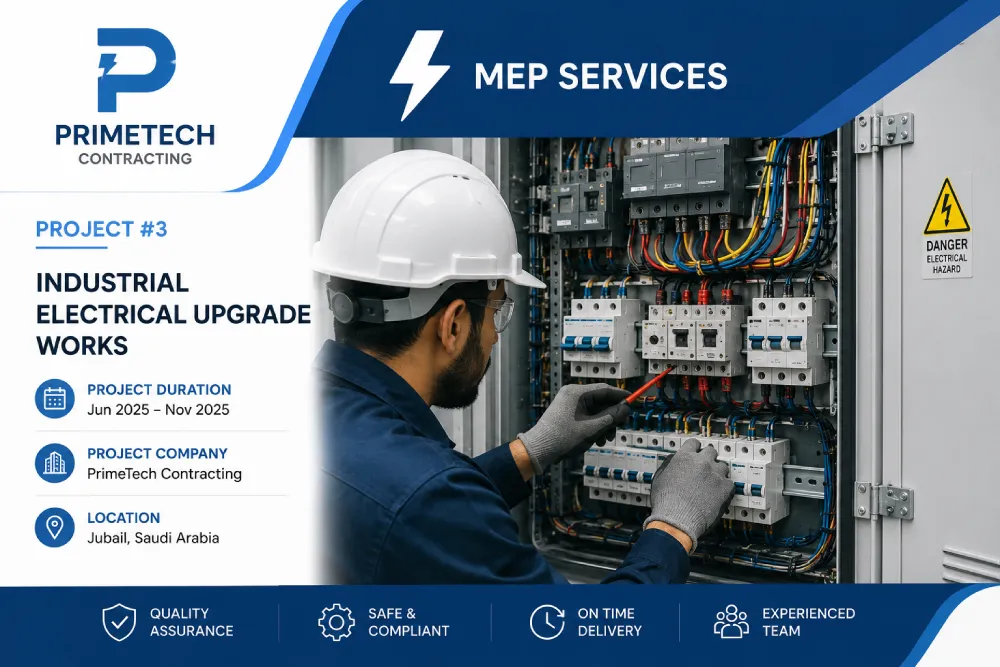 PRIMETECH
CONTRACTING

MEP SERVICES

PROJECT #3

INDUSTRIAL ELECTRICAL UPGRADE WORKS

PROJECT DURATION
Jun 2025 – Nov 2025

PROJECT COMPANY
PrimeTech Contracting

LOCATION
Jubail, Saudi Arabia

DANGER
ELECTRICAL HAZARD

QUALITY ASSURANCE

SAFE & COMPLIANT

ON TIME DELIVERY

EXPERIENCED TEAM